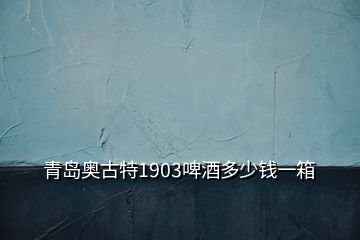 青岛奥古特1903啤酒多少钱一箱